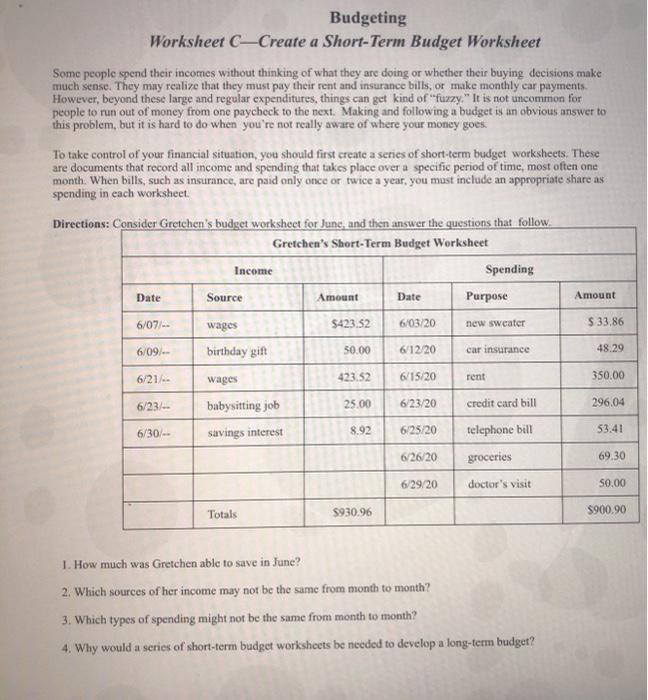 Budgeting
Worksheet C—Create a Short-Term Budget Worksheet

Some people spend their incomes without thinking of what they are doing or whether their buying decisions make much sense. They may realize that they must pay their rent and insurance bills, or make monthly car payments. However, beyond these large and regular expenditures, things can get kind of "fuzzy." It is not uncommon for people to run out of money from one paycheck to the next. Making and following a budget is an obvious answer to this problem, but it is hard to do when you're not really aware of where your money goes.

To take control of your financial situation, you should first create a series of short-term budget worksheets. These are documents that record all income and spending that takes place over a specific period of time, most often one month. When bills, such as insurance, are paid only once or twice a year, you must include an appropriate share as spending in each worksheet.

Directions: Consider Gretchen's budget worksheet for June, and then answer the questions that follow.

Gretchen's Short-Term Budget Worksheet

| Income | | | Spending | | |
|---|---|---|---|---|---|
| Date | Source | Amount | Date | Purpose | Amount |
| 6/07/-- | wages | $423.52 | 6/03/20 | new sweater | $ 33.86 |
| 6/09/-- | birthday gift | 50.00 | 6/12/20 | car insurance | 48.29 |
| 6/21/-- | wages | 423.52 | 6/15/20 | rent | 350.00 |
| 6/23/-- | babysitting job | 25.00 | 6/23/20 | credit card bill | 296.04 |
| 6/30/-- | savings interest | 8.92 | 6/25/20 | telephone bill | 53.41 |
| | | | 6/26/20 | groceries | 69.30 |
| | | | 6/29/20 | doctor's visit | 50.00 |
| | Totals | $930.96 | | | $900.90 |

1. How much was Gretchen able to save in June?

2. Which sources of her income may not be the same from month to month?

3. Which types of spending might not be the same from month to month?

4. Why would a series of short-term budget worksheets be needed to develop a long-term budget?